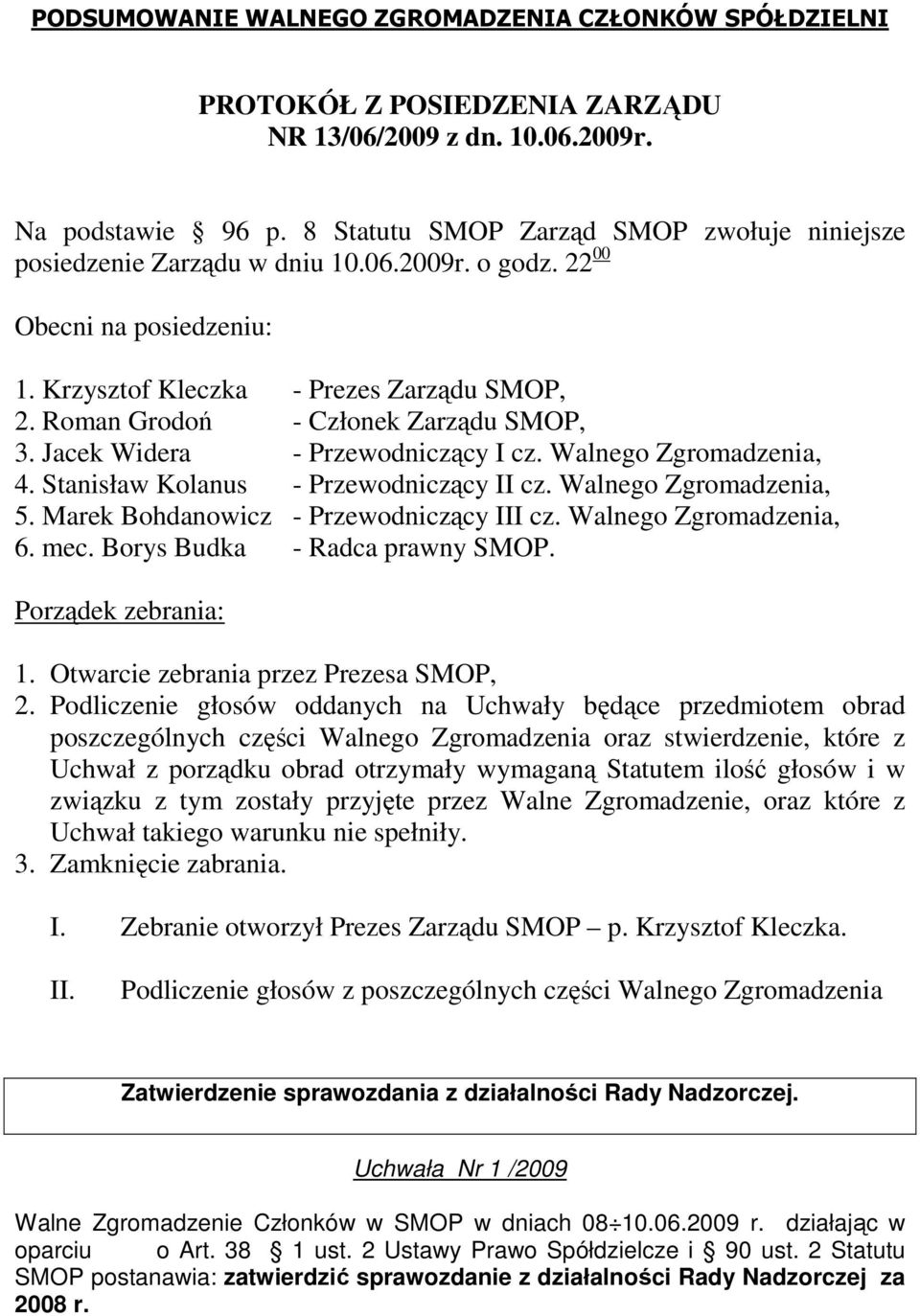 PODSUMOWANIE WALNEGO ZGROMADZENIA CZŁONKÓW SPÓŁDZIELNI

PROTOKÓŁ Z POSIEDZENIA ZARZĄDU
NR 13/06/2009 z dn. 10.06.2009r.

Na podstawie § 96 p. 8 Statutu SMOP Zarząd SMOP zwołuje niniejsze posiedzenie Zarządu w dniu 10.06.2009r. o godz. $22^{00}$

Obecni na posiedzeniu:

1. Krzysztof Kleczka - Prezes Zarządu SMOP,
2. Roman Grodoń - Członek Zarządu SMOP,
3. Jacek Widera - Przewodniczący I cz. Walnego Zgromadzenia,
4. Stanisław Kolanus - Przewodniczący II cz. Walnego Zgromadzenia,
5. Marek Bohdanowicz - Przewodniczący III cz. Walnego Zgromadzenia,
6. mec. Borys Budka - Radca prawny SMOP.

Porządek zebrania:

1. Otwarcie zebrania przez Prezesa SMOP,
2. Podliczenie głosów oddanych na Uchwały będące przedmiotem obrad poszczególnych części Walnego Zgromadzenia oraz stwierdzenie, które z Uchwał z porządku obrad otrzymały wymaganą Statutem ilość głosów i w związku z tym zostały przyjęte przez Walne Zgromadzenie, oraz które z Uchwał takiego warunku nie spełniły.
3. Zamknięcie zabrania.

I. Zebranie otworzył Prezes Zarządu SMOP – p. Krzysztof Kleczka.

II. Podliczenie głosów z poszczególnych części Walnego Zgromadzenia

Zatwierdzenie sprawozdania z działalności Rady Nadzorczej.

Uchwała Nr 1 /2009

Walne Zgromadzenie Członków w SMOP w dniach 08÷10.06.2009 r. działając w oparciu o Art. 38 § 1 ust. 2 Ustawy Prawo Spółdzielcze i § 90 ust. 2 Statutu SMOP postanawia: zatwierdzić sprawozdanie z działalności Rady Nadzorczej za 2008 r.